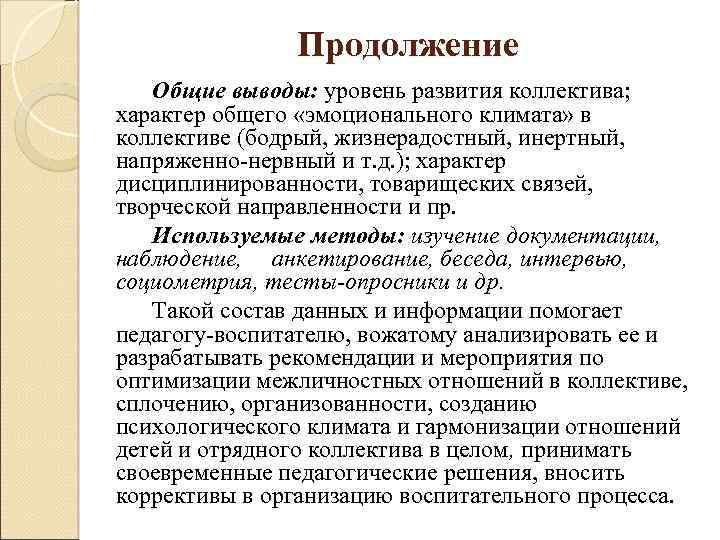 Продолжение

Общие выводы: уровень развития коллектива; характер общего «эмоционального климата» в коллективе (бодрый, жизнерадостный, инертный, напряженно-нервный и т.д.); характер дисциплинированности, товарищеских связей, творческой направленности и пр.

Используемые методы: изучение документации, наблюдение, анкетирование, беседа, интервью, социометрия, тесты-опросники и др.

Такой состав данных и информации помогает педагогу-воспитателю, вожатому анализировать ее и разрабатывать рекомендации и мероприятия по оптимизации межличностных отношений в коллективе, сплочению, организованности, созданию психологического климата и гармонизации отношений детей и отрядного коллектива в целом, принимать своевременные педагогические решения, вносить коррективы в организацию воспитательного процесса.